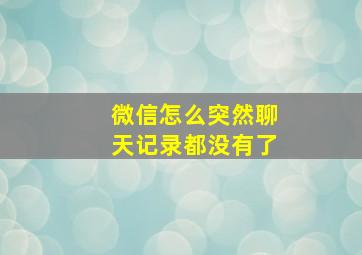 微信怎么突然聊天记录都没有了